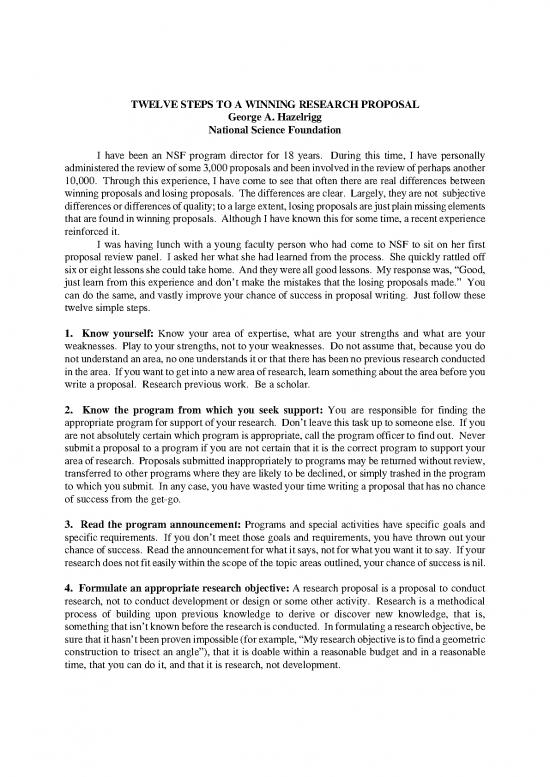 TWELVE STEPS TO A WINNING RESEARCH PROPOSAL
George A. Hazelrigg
National Science Foundation

I have been an NSF program director for 18 years. During this time, I have personally administered the review of some 3,000 proposals and been involved in the review of perhaps another 10,000. Through this experience, I have come to see that often there are real differences between winning proposals and losing proposals. The differences are clear. Largely, they are not subjective differences or differences of quality; to a large extent, losing proposals are just plain missing elements that are found in winning proposals. Although I have known this for some time, a recent experience reinforced it.

I was having lunch with a young faculty person who had come to NSF to sit on her first proposal review panel. I asked her what she had learned from the process. She quickly rattled off six or eight lessons she could take home. And they were all good lessons. My response was, "Good, just learn from this experience and don't make the mistakes that the losing proposals made." You can do the same, and vastly improve your chance of success in proposal writing. Just follow these twelve simple steps.

1. Know yourself: Know your area of expertise, what are your strengths and what are your weaknesses. Play to your strengths, not to your weaknesses. Do not assume that, because you do not understand an area, no one understands it or that there has been no previous research conducted in the area. If you want to get into a new area of research, learn something about the area before you write a proposal. Research previous work. Be a scholar.

2. Know the program from which you seek support: You are responsible for finding the appropriate program for support of your research. Don't leave this task up to someone else. If you are not absolutely certain which program is appropriate, call the program officer to find out. Never submit a proposal to a program if you are not certain that it is the correct program to support your area of research. Proposals submitted inappropriately to programs may be returned without review, transferred to other programs where they are likely to be declined, or simply trashed in the program to which you submit. In any case, you have wasted your time writing a proposal that has no chance of success from the get-go.

3. Read the program announcement: Programs and special activities have specific goals and specific requirements. If you don't meet those goals and requirements, you have thrown out your chance of success. Read the announcement for what it says, not for what you want it to say. If your research does not fit easily within the scope of the topic areas outlined, your chance of success is nil.

4. Formulate an appropriate research objective: A research proposal is a proposal to conduct research, not to conduct development or design or some other activity. Research is a methodical process of building upon previous knowledge to derive or discover new knowledge, that is, something that isn't known before the research is conducted. In formulating a research objective, be sure that it hasn't been proven impossible (for example, "My research objective is to find a geometric construction to trisect an angle"), that it is doable within a reasonable budget and in a reasonable time, that you can do it, and that it is research, not development.